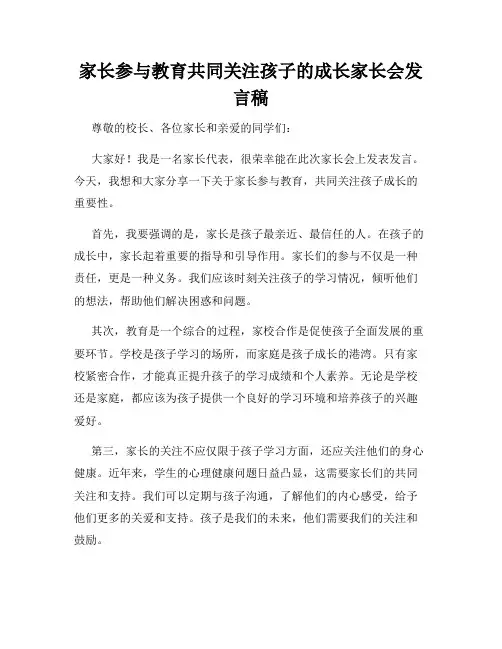 家长参与教育共同关注孩子的成长家长会发言稿

尊敬的校长、各位家长和亲爱的同学们：

大家好！我是一名家长代表，很荣幸能在此次家长会上发表发言。今天，我想和大家分享一下关于家长参与教育，共同关注孩子成长的重要性。

首先，我要强调的是，家长是孩子最亲近、最信任的人。在孩子的成长中，家长起着重要的指导和引导作用。家长们的参与不仅是一种责任，更是一种义务。我们应该时刻关注孩子的学习情况，倾听他们的想法，帮助他们解决困惑和问题。

其次，教育是一个综合的过程，家校合作是促使孩子全面发展的重要环节。学校是孩子学习的场所，而家庭是孩子成长的港湾。只有家校紧密合作，才能真正提升孩子的学习成绩和个人素养。无论是学校还是家庭，都应该为孩子提供一个良好的学习环境和培养孩子的兴趣爱好。

第三，家长的关注不应仅限于孩子学习方面，还应关注他们的身心健康。近年来，学生的心理健康问题日益凸显，这需要家长们的共同关注和支持。我们可以定期与孩子沟通，了解他们的内心感受，给予他们更多的关爱和支持。孩子是我们的未来，他们需要我们的关注和鼓励。